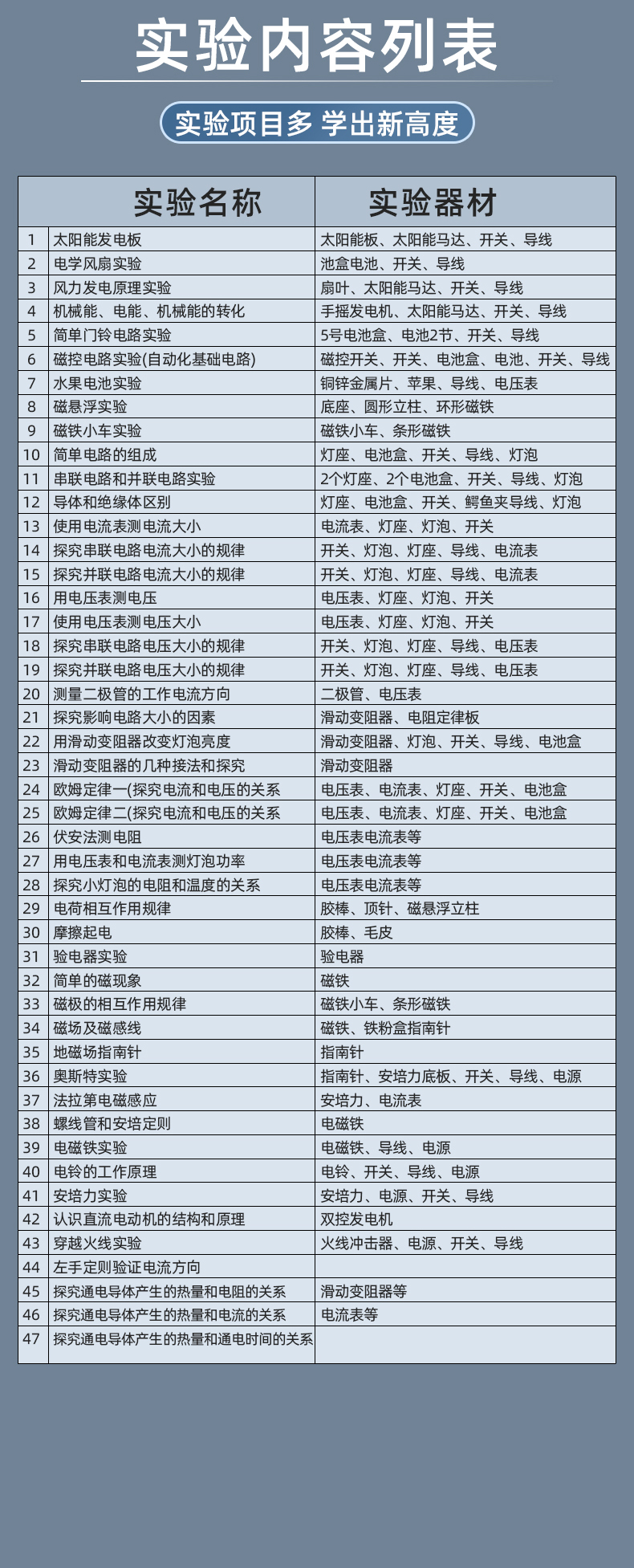 实验内容列表

实验项目多 学出新高度

| | 实验名称 | 实验器材 |
|---|---|---|
| 1 | 太阳能发电板 | 太阳能板、太阳能马达、开关、导线 |
| 2 | 电学风扇实验 | 池盒电池、开关、导线 |
| 3 | 风力发电原理实验 | 扇叶、太阳能马达、开关、导线 |
| 4 | 机械能、电能、机械能的转化 | 手摇发电机、太阳能马达、开关、导线 |
| 5 | 简单门铃电路实验 | 5号电池盒、电池2节、开关、导线 |
| 6 | 磁控电路实验(自动化基础电路) | 磁控开关、开关、电池盒、电池、开关、导线 |
| 7 | 水果电池实验 | 铜锌金属片、苹果、导线、电压表 |
| 8 | 磁悬浮实验 | 底座、圆形立柱、环形磁铁 |
| 9 | 磁铁小车实验 | 磁铁小车、条形磁铁 |
| 10 | 简单电路的组成 | 灯座、电池盒、开关、导线、灯泡 |
| 11 | 串联电路和并联电路实验 | 2个灯座、2个电池盒、开关、导线、灯泡 |
| 12 | 导体和绝缘体区别 | 灯座、电池盒、开关、鳄鱼夹导线、灯泡 |
| 13 | 使用电流表测电流大小 | 电流表、灯座、灯泡、开关 |
| 14 | 探究串联电路电流大小的规律 | 开关、灯泡、灯座、导线、电流表 |
| 15 | 探究并联电路电流大小的规律 | 开关、灯泡、灯座、导线、电流表 |
| 16 | 用电压表测电压 | 电压表、灯座、灯泡、开关 |
| 17 | 使用电压表测电压大小 | 电压表、灯座、灯泡、开关 |
| 18 | 探究串联电路电压大小的规律 | 开关、灯泡、灯座、导线、电压表 |
| 19 | 探究并联电路电压大小的规律 | 开关、灯泡、灯座、导线、电压表 |
| 20 | 测量二极管的工作电流方向 | 二极管、电压表 |
| 21 | 探究影响电路大小的因素 | 滑动变阻器、电阻定律板 |
| 22 | 用滑动变阻器改变灯泡亮度 | 滑动变阻器、灯泡、开关、导线、电池盒 |
| 23 | 滑动变阻器的几种接法和探究 | 滑动变阻器 |
| 24 | 欧姆定律一(探究电流和电压的关系 | 电压表、电流表、灯座、开关、电池盒 |
| 25 | 欧姆定律二(探究电流和电压的关系 | 电压表、电流表、灯座、开关、电池盒 |
| 26 | 伏安法测电阻 | 电压表电流表等 |
| 27 | 用电压表和电流表测灯泡功率 | 电压表电流表等 |
| 28 | 探究小灯泡的电阻和温度的关系 | 电压表电流表等 |
| 29 | 电荷相互作用规律 | 胶棒、顶针、磁悬浮立柱 |
| 30 | 摩擦起电 | 胶棒、毛皮 |
| 31 | 验电器实验 | 验电器 |
| 32 | 简单的磁现象 | 磁铁 |
| 33 | 磁极的相互作用规律 | 磁铁小车、条形磁铁 |
| 34 | 磁场及磁感线 | 磁铁、铁粉盒指南针 |
| 35 | 地磁场指南针 | 指南针 |
| 36 | 奥斯特实验 | 指南针、安培力底板、开关、导线、电源 |
| 37 | 法拉第电磁感应 | 安培力、电流表 |
| 38 | 螺线管和安培定则 | 电磁铁 |
| 39 | 电磁铁实验 | 电磁铁、导线、电源 |
| 40 | 电铃的工作原理 | 电铃、开关、导线、电源 |
| 41 | 安培力实验 | 安培力、电源、开关、导线 |
| 42 | 认识直流电动机的结构和原理 | 双控发电机 |
| 43 | 穿越火线实验 | 火线冲击器、电源、开关、导线 |
| 44 | 左手定则验证电流方向 | |
| 45 | 探究通电导体产生的热量和电阻的关系 | 滑动变阻器等 |
| 46 | 探究通电导体产生的热量和电流的关系 | 电流表等 |
| 47 | 探究通电导体产生的热量和通电时间的关系 | |